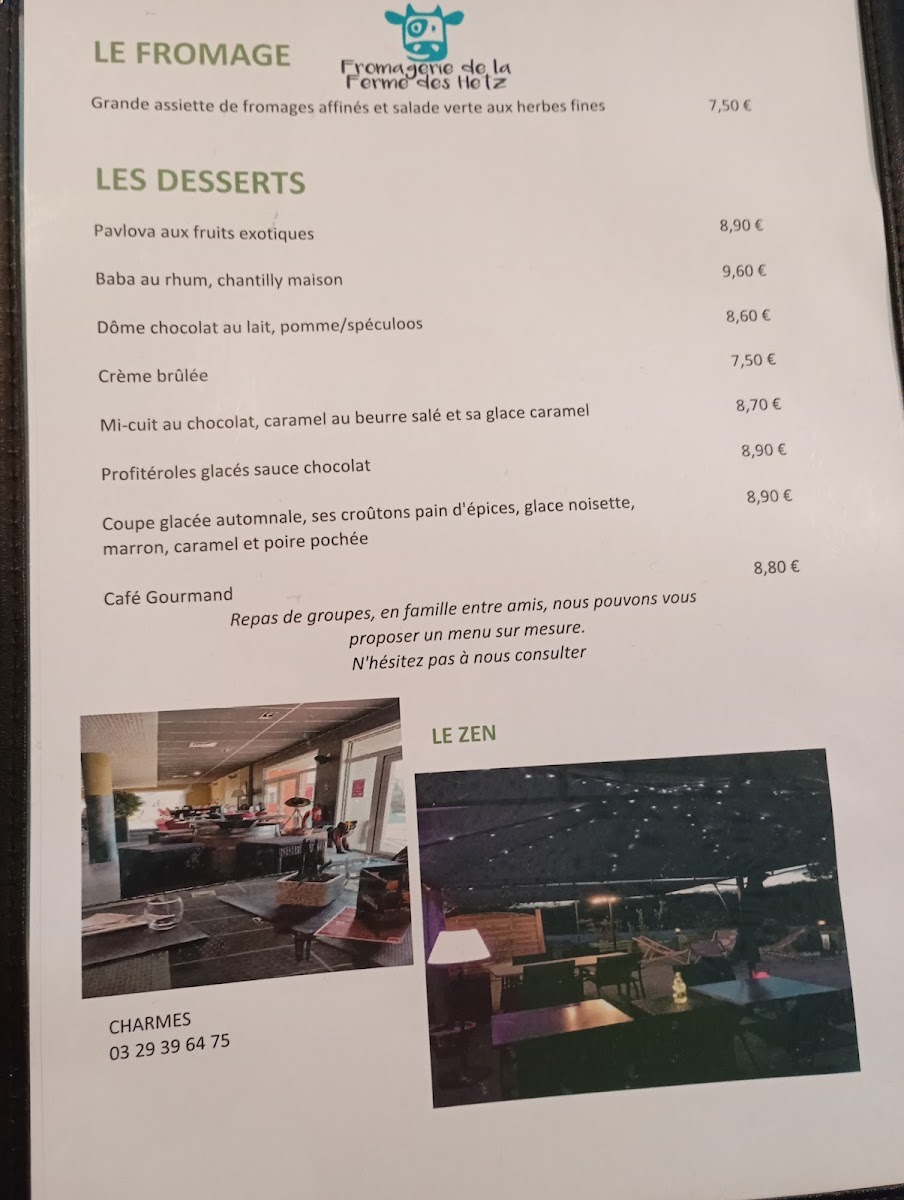 LE FROMAGE

Fromagerie de la Ferme des Hetz

Grande assiette de fromages affinés et salade verte aux herbes fines 7,50 €

LES DESSERTS

Pavlova aux fruits exotiques 8,90 €

Baba au rhum, chantilly maison 9,60 €

Dôme chocolat au lait, pomme/spéculoos 8,60 €

Crème brûlée 7,50 €

Mi-cuit au chocolat, caramel au beurre salé et sa glace caramel 8,70 €

Profitéroles glacés sauce chocolat 8,90 €

Coupe glacée automnale, ses croûtons pain d'épices, glace noisette, marron, caramel et poire pochée 8,90 €

Café Gourmand 8,80 €

Repas de groupes, en famille entre amis, nous pouvons vous proposer un menu sur mesure.
N'hésitez pas à nous consulter

LE ZEN

CHARMES
03 29 39 64 75